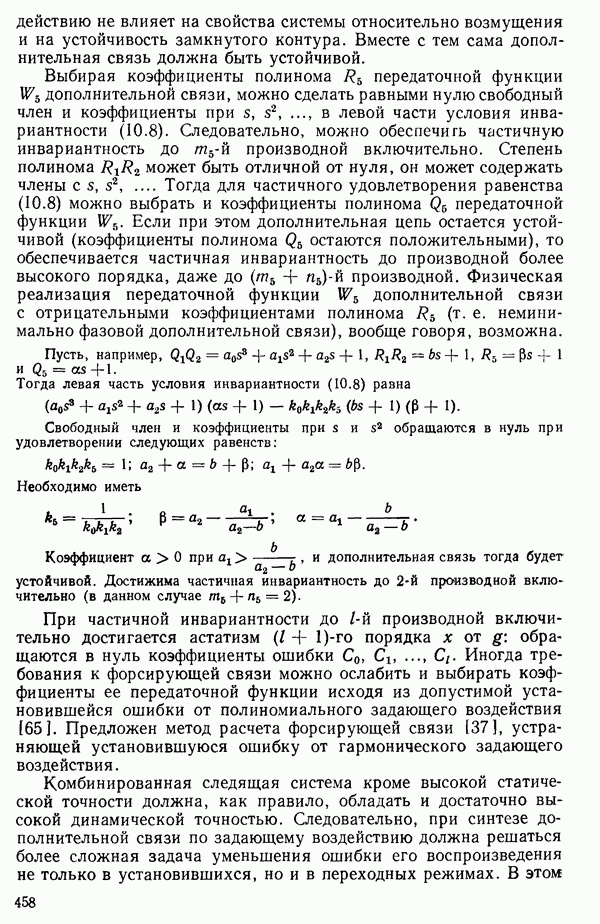 действию не влияет на свойства системы относительно возмущения и на устойчивость замкнутого контура. Вместе с тем сама дополнительная связь должна быть устойчивой.

Выбирая коэффициенты полинома $R_5$ передаточной функции $W_5$ дополнительной связи, можно сделать равными нулю свободный член и коэффициенты при $s$, $s^2$, ..., в левой части условия инвариантности (10.8). Следовательно, можно обеспечить частичную инвариантность до $m_5$-й производной включительно. Степень полинома $R_1R_2$ может быть отличной от нуля, он может содержать члены с $s$, $s^2$, .... Тогда для частичного удовлетворения равенства (10.8) можно выбрать и коэффициенты полинома $Q_5$ передаточной функции $W_5$. Если при этом дополнительная цепь остается устойчивой (коэффициенты полинома $Q_5$ остаются положительными), то обеспечивается частичная инвариантность до производной более высокого порядка, даже до $(m_5 + n_5)$-й производной. Физическая реализация передаточной функции $W_5$ дополнительной связи с отрицательными коэффициентами полинома $R_5$ (т. е. неминимально фазовой дополнительной связи), вообще говоря, возможна.

Пусть, например, $Q_1Q_2 = a_0s^3 + a_1s^2 + a_2s + 1$, $R_1R_2 = bs + 1$, $R_5 = \beta s + 1$ и $Q_5 = \alpha s + 1$.
Тогда левая часть условия инвариантности (10.8) равна

$(a_0s^3 + a_1s^2 + a_2s + 1)(\alpha s + 1) - k_0k_1k_2k_5(bs + 1)(\beta + 1)$.

Свободный член и коэффициенты при $s$ и $s^2$ обращаются в нуль при удовлетворении следующих равенств:

$k_0k_1k_2k_5 = 1$; $a_2 + \alpha = b + \beta$; $a_1 + a_2\alpha = b\beta$.

Необходимо иметь

$k_5 = \frac{1}{k_0k_1k_2}$; $\beta = a_2 - \frac{a_1}{a_2 - b}$; $\alpha = a_1 - \frac{b}{a_2 - b}$.

Коэффициент $\alpha > 0$ при $a_1 > \frac{b}{a_2 - b}$, и дополнительная связь тогда будет устойчивой. Достижима частичная инвариантность до 2-й производной включительно (в данном случае $m_5 + n_5 = 2$).

При частичной инвариантности до $l$-й производной включительно достигается астатизм $(l + 1)$-го порядка $x$ от $g$: обращаются в нуль коэффициенты ошибки $C_0$, $C_1$, ..., $C_l$. Иногда требования к форсирующей связи можно ослабить и выбирать коэффициенты ее передаточной функции исходя из допустимой установившейся ошибки от полиномиального задающего воздействия [65]. Предложен метод расчета форсирующей связи [37], устраняющей установившуюся ошибку от гармонического задающего воздействия.

Комбинированная следящая система кроме высокой статической точности должна, как правило, обладать и достаточно высокой динамической точностью. Следовательно, при синтезе дополнительной связи по задающему воздействию должна решаться более сложная задача уменьшения ошибки его воспроизведения не только в установившихся, но и в переходных режимах. В этом

458